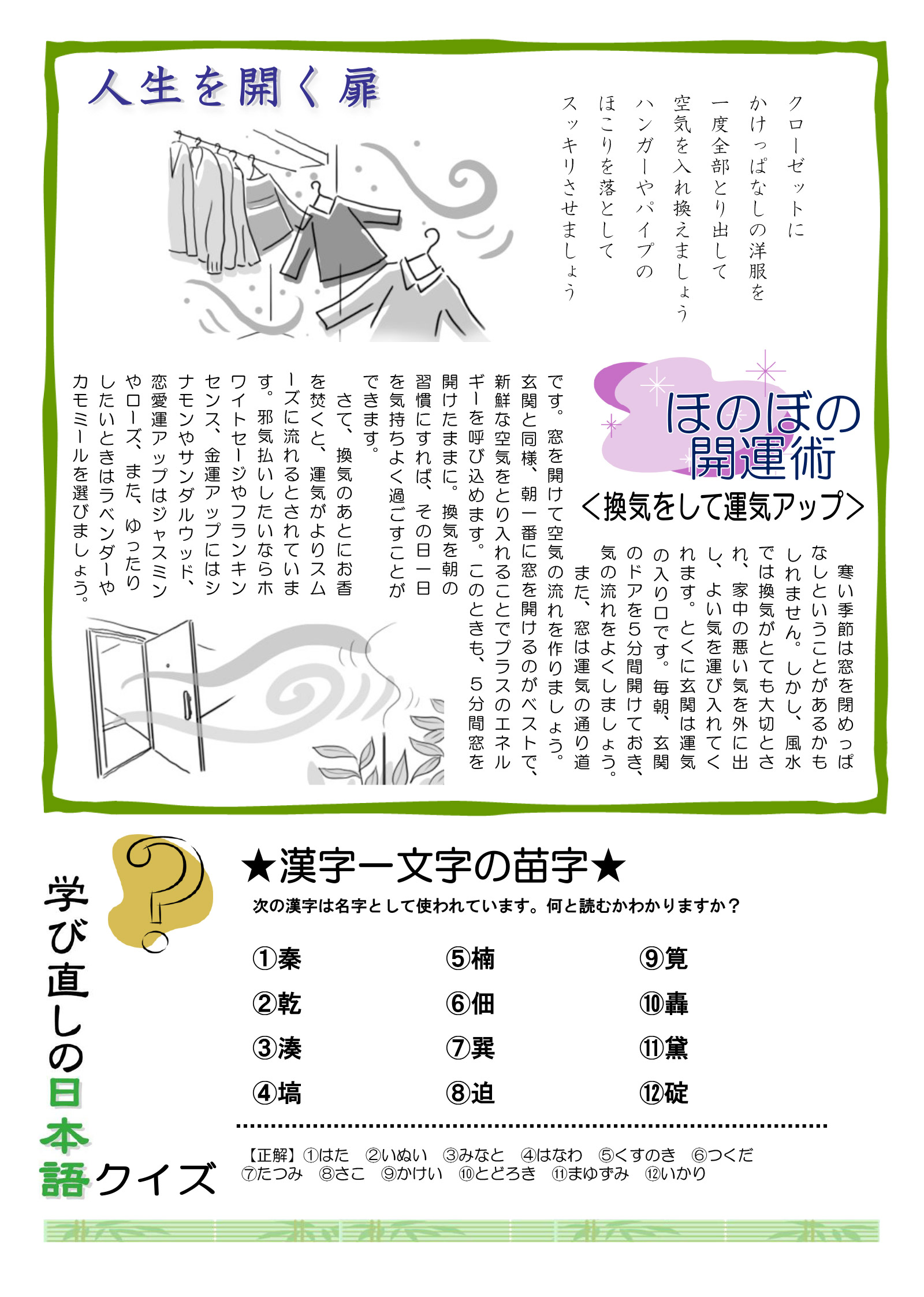 人生を開く扉

クローゼットに
かけっぱなしの洋服を
一度全部とり出して
空気を入れ換えましょう
ハンガーやパイプの
ほこりを落として
スッキリさせましょう

ほのぼの開運術
＜換気をして運気アップ＞

寒い季節は窓を閉めっぱなしということがあるかもしれません。しかし、風水では換気がとても大切とされ、家中の悪い気を外に出し、よい気を運び入れてくれます。とくに玄関は運気の入り口です。毎朝、玄関のドアを5分間開けておき、気の流れをよくしましょう。

また、窓は運気の通り道です。窓を開けて空気の流れを作りましょう。玄関と同様、朝一番に窓を開けるのがベストで、新鮮な空気をとり入れることでプラスのエネルギーを呼び込めます。このときも、5分間窓を開けたままに。換気を朝の習慣にすれば、その日一日を気持ちよく過ごすことができます。

さて、換気のあとにお香を焚くと、運気がよりスムーズに流れるとされています。邪気払いしたいならホワイトセージやフランキンセンス、金運アップにはシナモンやサンダルウッド、恋愛運アップはジャスミンやローズ、また、ゆったりしたいときはラベンダーやカモミールを選びましょう。

学び直しの日本語クイズ

★漢字一文字の苗字★
次の漢字は名字として使われています。何と読むかわかりますか？

①秦
②乾
③湊
④塙
⑤楠
⑥佃
⑦巽
⑧迫
⑨筧
⑩轟
⑪黛
⑫碇

【正解】①はた　②いぬい　③みなと　④はなわ　⑤くすのき　⑥つくだ　⑦たつみ　⑧さこ　⑨かけい　⑩とどろき　⑪まゆずみ　⑫いかり